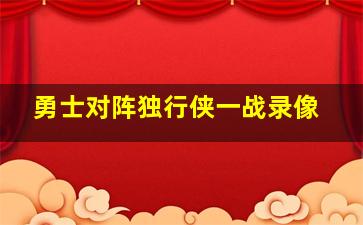 勇士对阵独行侠一战录像